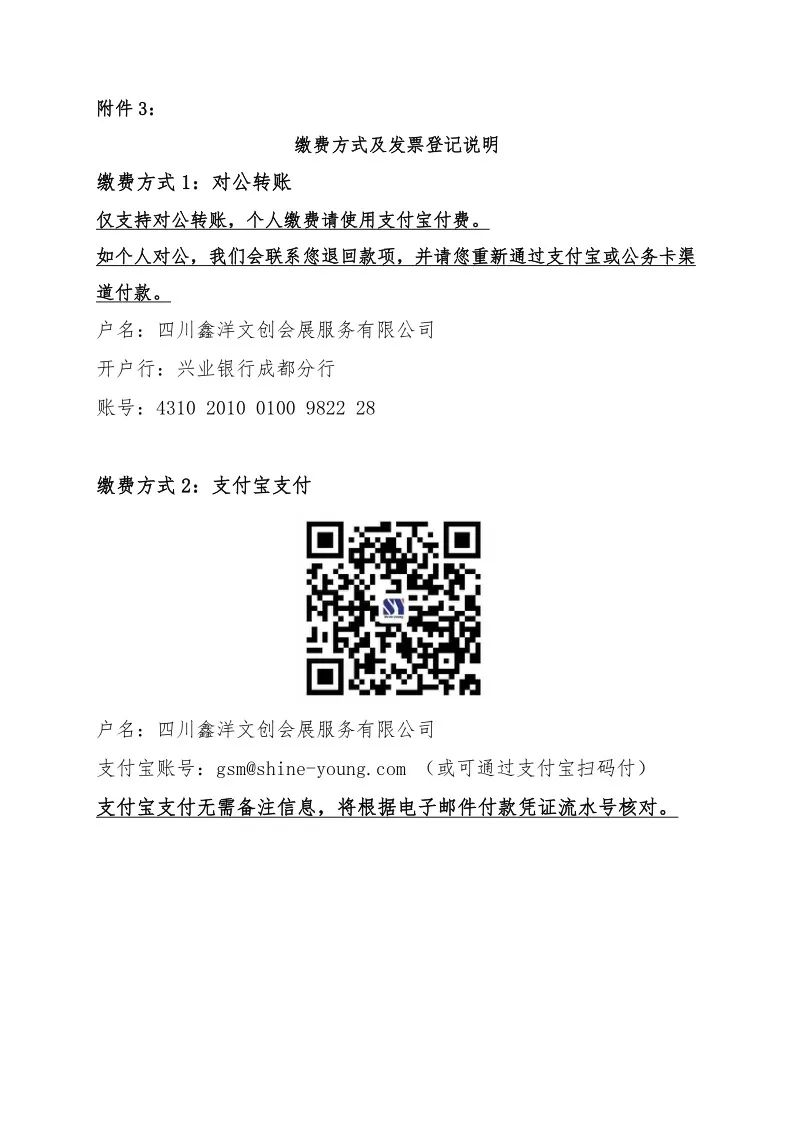 附件 3：

缴费方式及发票登记说明

缴费方式 1：对公转账

仅支持对公转账，个人缴费请使用支付宝付费。

如个人对公，我们会联系您退回款项，并请您重新通过支付宝或公务卡渠道付款。

户名：四川鑫洋文创会展服务有限公司

开户行：兴业银行成都分行

账号：4310 2010 0100 9822 28

缴费方式 2：支付宝支付

户名：四川鑫洋文创会展服务有限公司

支付宝账号：gsm@shine-young.com （或可通过支付宝扫码付）

支付宝支付无需备注信息，将根据电子邮件付款凭证流水号核对。